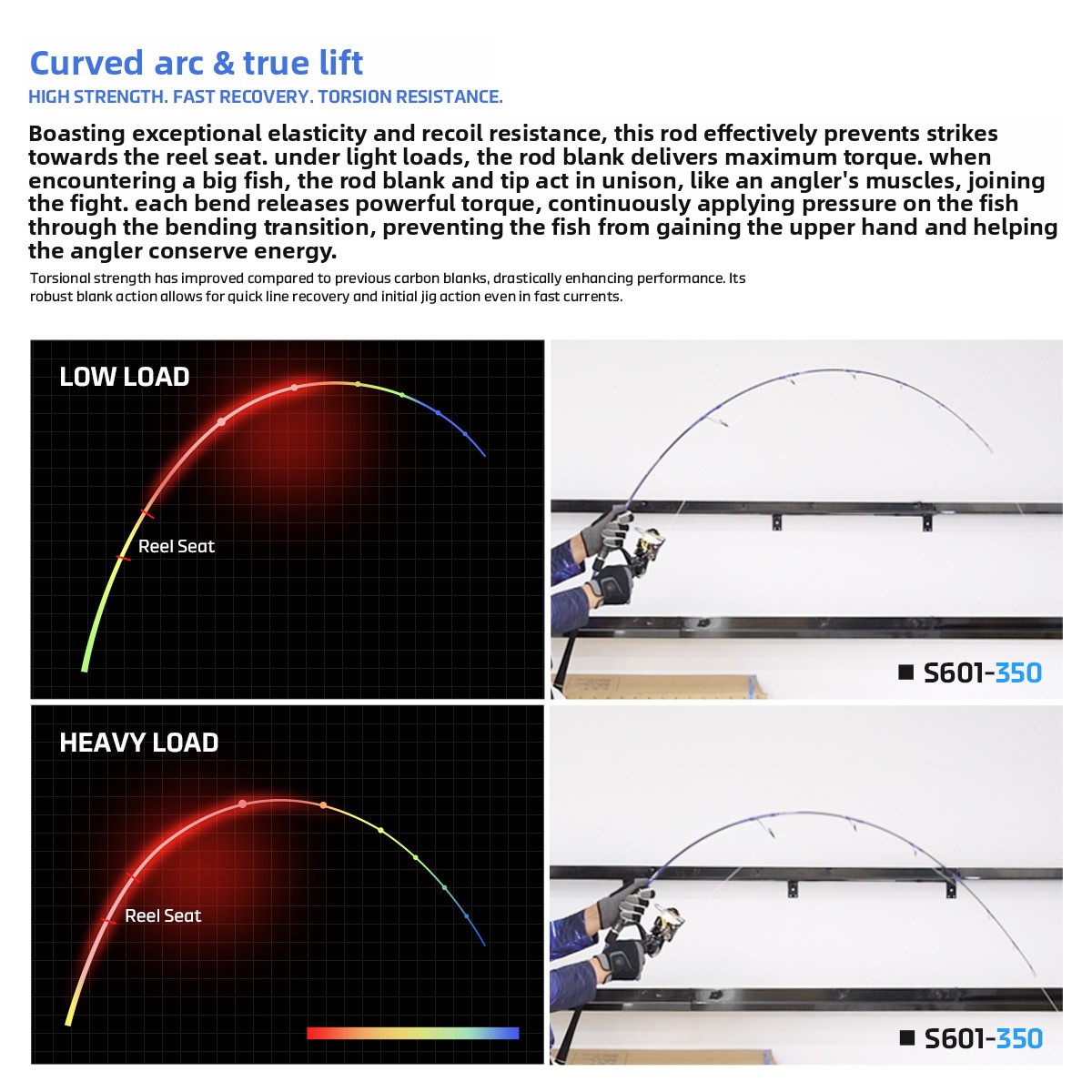 Curved arc & true lift

HIGH STRENGTH. FAST RECOVERY. TORSION RESISTANCE.

Boasting exceptional elasticity and recoil resistance, this rod effectively prevents strikes towards the reel seat. under light loads, the rod blank delivers maximum torque. when encountering a big fish, the rod blank and tip act in unison, like an angler's muscles, joining the fight. each bend releases powerful torque, continuously applying pressure on the fish through the bending transition, preventing the fish from gaining the upper hand and helping the angler conserve energy.

Torsional strength has improved compared to previous carbon blanks, drastically enhancing performance. Its robust blank action allows for quick line recovery and initial jig action even in fast currents.

LOW LOAD

Reel Seat

■ S601-350

HEAVY LOAD

Reel Seat

■ S601-350